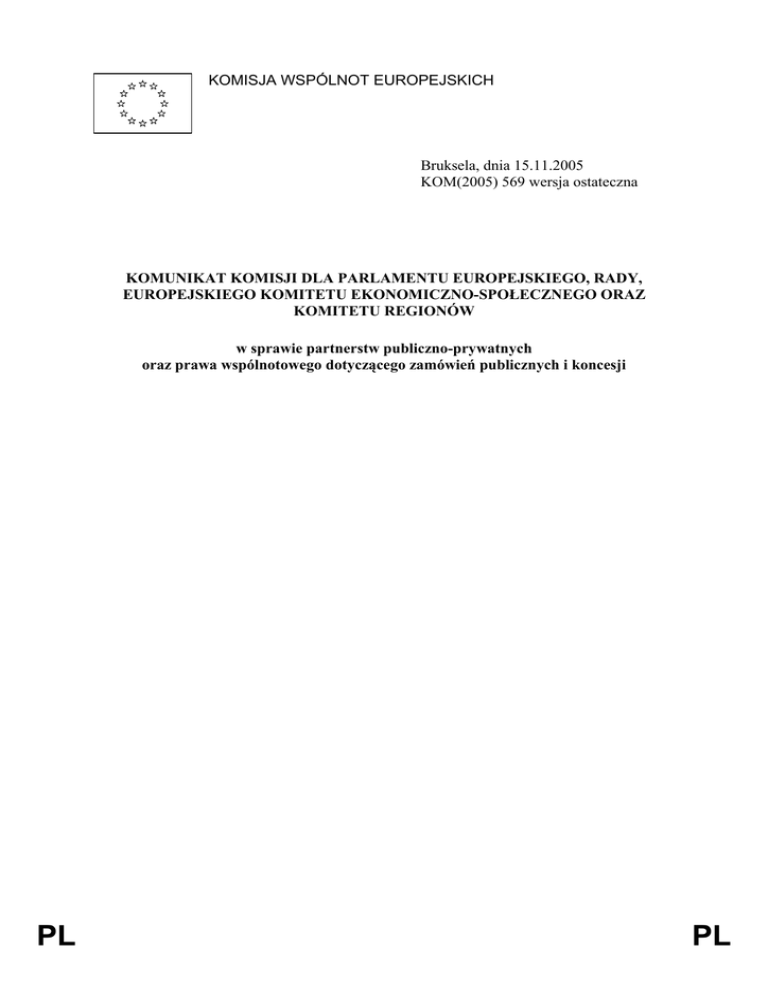 KOMISJA WSPÓLNOT EUROPEJSKICH

Bruksela, dnia 15.11.2005
KOM(2005) 569 wersja ostateczna

KOMUNIKAT KOMISJI DLA PARLAMENTU EUROPEJSKIEGO, RADY, EUROPEJSKIEGO KOMITETU EKONOMICZNO-SPOŁECZNEGO ORAZ KOMITETU REGIONÓW

w sprawie partnerstw publiczno-prywatnych
oraz prawa wspólnotowego dotyczącego zamówień publicznych i koncesji

PL

PL